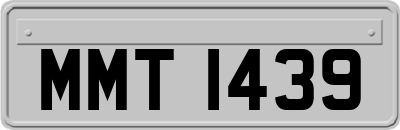 MMT 1439